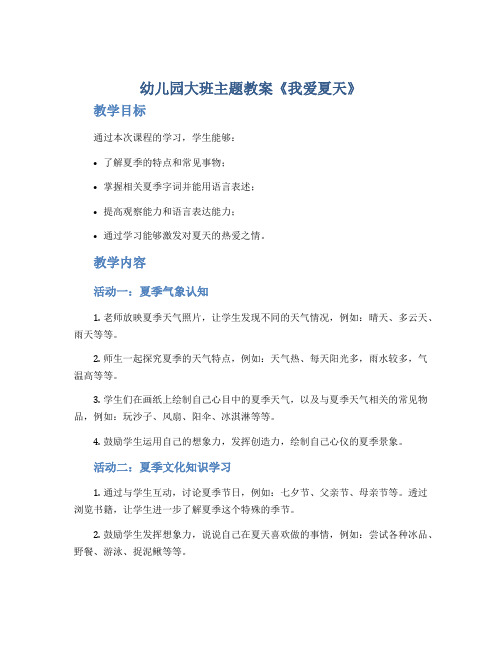 幼儿园大班主题教案《我爱夏天》

教学目标

通过本次课程的学习，学生能够：

• 了解夏季的特点和常见事物；

• 掌握相关夏季字词并能用语言表述；

• 提高观察能力和语言表达能力；

• 通过学习能够激发对夏天的热爱之情。

教学内容

活动一：夏季气象认知

1. 老师放映夏季天气照片，让学生发现不同的天气情况，例如：晴天、多云天、雨天等等。

2. 师生一起探究夏季的天气特点，例如：天气热、每天阳光多，雨水较多，气温高等等。

3. 学生们在画纸上绘制自己心目中的夏季天气，以及与夏季天气相关的常见物品，例如：玩沙子、风扇、阳伞、冰淇淋等等。

4. 鼓励学生运用自己的想象力，发挥创造力，绘制自己心仪的夏季景象。

活动二：夏季文化知识学习

1. 通过与学生互动，讨论夏季节日，例如：七夕节、父亲节、母亲节等。透过浏览书籍，让学生进一步了解夏季这个特殊的季节。

2. 鼓励学生发挥想象力，说说自己在夏天喜欢做的事情，例如：尝试各种冰品、野餐、游泳、捉泥鳅等等。